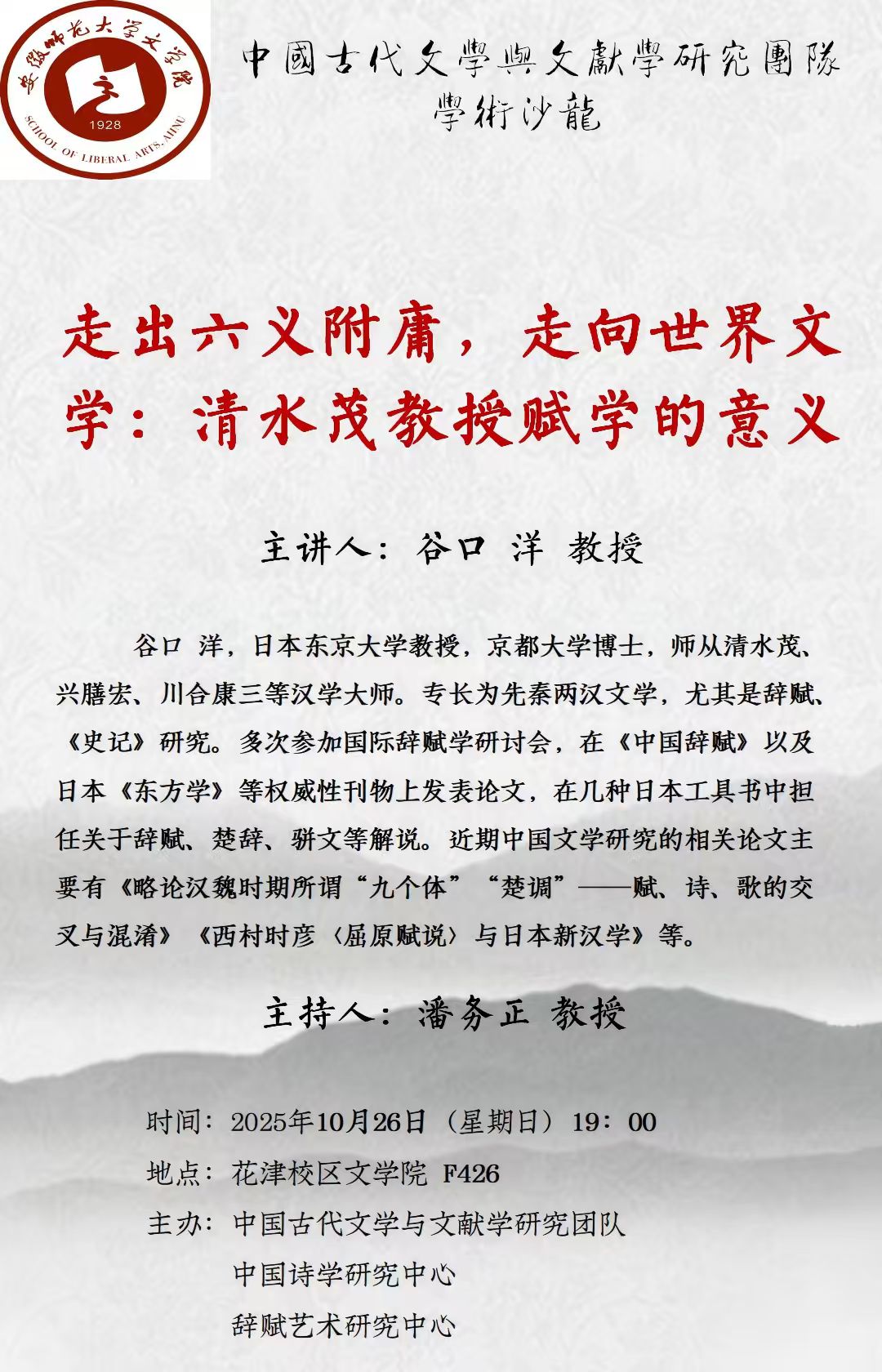 安徽师范大学文学院
1928
SCHOOL OF LIBERAL ARTS, AHNU

中國古代文學與文獻學研究團隊
學術沙龍

走出六义附庸，走向世界文学：清水茂教授赋学的意义

主讲人：谷口 洋 教授

谷口 洋，日本东京大学教授，京都大学博士，师从清水茂、兴膳宏、川合康三等汉学大师。专长为先秦两汉文学，尤其是辞赋、《史记》研究。多次参加国际辞赋学研讨会，在《中国辞赋》以及日本《东方学》等权威性刊物上发表论文，在几种日本工具书中担任关于辞赋、楚辞、骈文等解说。近期中国文学研究的相关论文主要有《略论汉魏时期所谓“九个体”“楚调”——赋、诗、歌的交叉与混淆》《西村时彦〈屈原赋说〉与日本新汉学》等。

主持人：潘务正 教授

时间：2025年10月26日（星期日）19：00
地点：花津校区文学院 F426
主办：中国古代文学与文献学研究团队
中国诗学研究中心
辞赋艺术研究中心